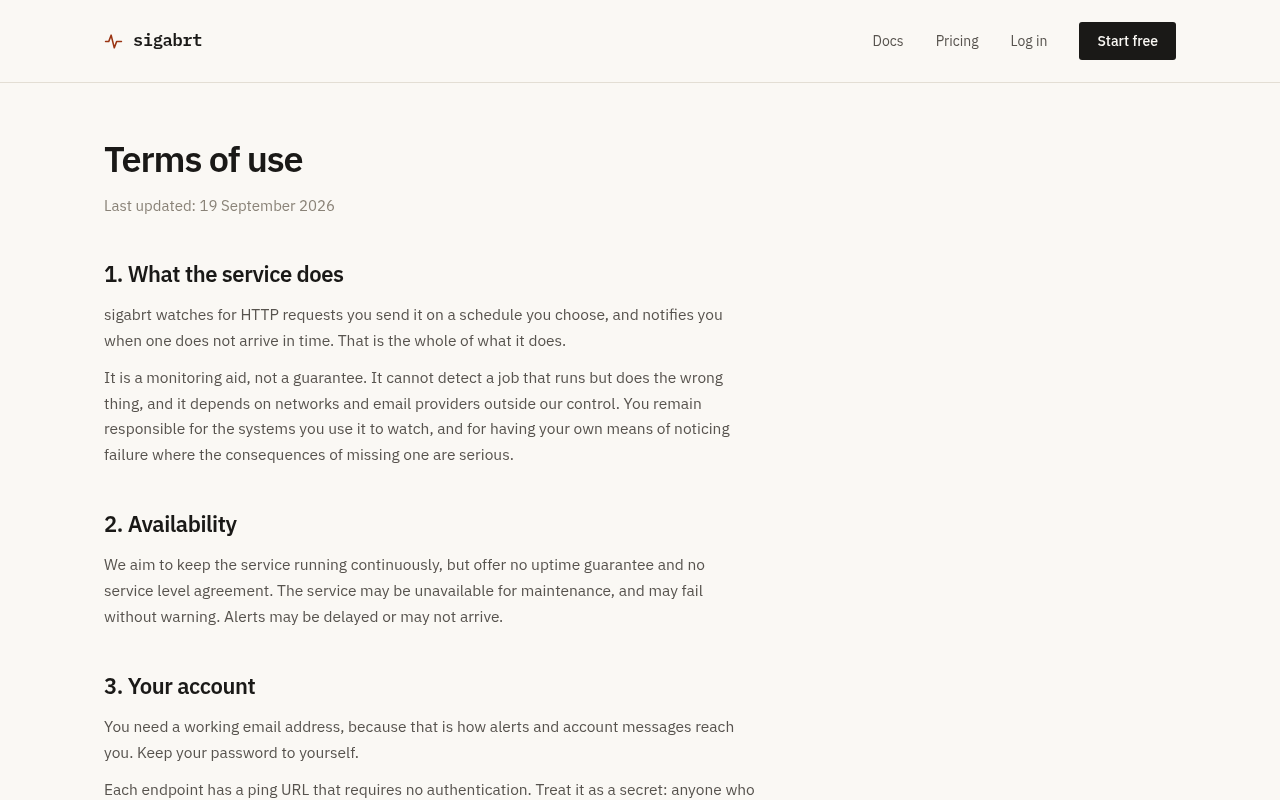 sigabrt

Docs Pricing Log in Start free

Terms of use

Last updated: 19 September 2026

1. What the service does

sigabrt watches for HTTP requests you send it on a schedule you choose, and notifies you when one does not arrive in time. That is the whole of what it does.

It is a monitoring aid, not a guarantee. It cannot detect a job that runs but does the wrong thing, and it depends on networks and email providers outside our control. You remain responsible for the systems you use it to watch, and for having your own means of noticing failure where the consequences of missing one are serious.

2. Availability

We aim to keep the service running continuously, but offer no uptime guarantee and no service level agreement. The service may be unavailable for maintenance, and may fail without warning. Alerts may be delayed or may not arrive.

3. Your account

You need a working email address, because that is how alerts and account messages reach you. Keep your password to yourself.

Each endpoint has a ping URL that requires no authentication. Treat it as a secret: anyone who